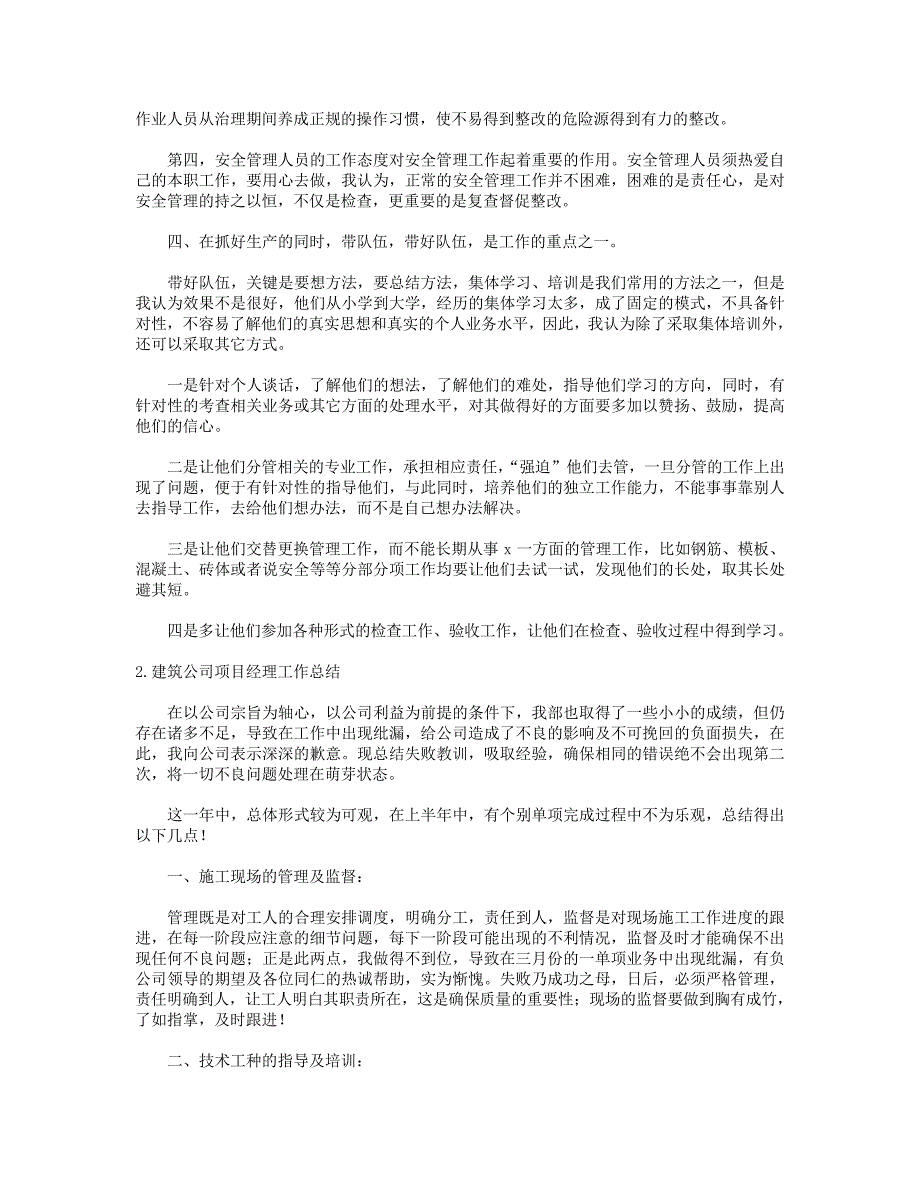 作业人员从治理期间养成正规的操作习惯，使不易得到整改的危险源得到有力的整改。

第四，安全管理人员的工作态度对安全管理工作起着重要的作用。安全管理人员须热爱自己的本职工作，要用心去做，我认为，正常的安全管理工作并不困难，困难的是责任心，是对安全管理的持之以恒，不仅是检查，更重要的是复查督促整改。

四、在抓好生产的同时，带队伍，带好队伍，是工作的重点之一。

带好队伍，关键是要想方法，要总结方法，集体学习、培训是我们常用的方法之一，但是我认为效果不是很好，他们从小学到大学，经历的集体学习太多，成了固定的模式，不具备针对性，不容易了解他们的真实思想和真实的个人业务水平，因此，我认为除了采取集体培训外，还可以采取其它方式。

一是针对个人谈话，了解他们的想法，了解他们的难处，指导他们学习的方向，同时，有针对性的考查相关业务或其它方面的处理水平，对其做得好的方面要多加以赞扬、鼓励，提高他们的信心。

二是让他们分管相关的专业工作，承担相应责任，“强迫”他们去管，一旦分管的工作上出现了问题，便于有针对性的指导他们，与此同时，培养他们的独立工作能力，不能事事靠别人去指导工作，去给他们想办法，而不是自己想办法解决。

三是让他们交替更换管理工作，而不能长期从事 x 一方面的管理工作，比如钢筋、模板、混凝土、砖体或者说安全等等分部分项工作均要让他们去试一试，发现他们的长处，取其长处避其短。

四是多让他们参加各种形式的检查工作、验收工作，让他们在检查、验收过程中得到学习。

2.建筑公司项目经理工作总结

在以公司宗旨为轴心，以公司利益为前提的条件下，我部也取得了一些小小的成绩，但仍存在诸多不足，导致在工作中出现纰漏，给公司造成了不良的影响及不可挽回的负面损失，在此，我向公司表示深深的歉意。现总结失败教训，吸取经验，确保相同的错误绝不会出现第二次，将一切不良问题处理在萌芽状态。

这一年中，总体形式较为可观，在上半年中，有个别单项完成过程中不为乐观，总结得出以下几点！

一、施工现场的管理及监督：

管理既是对工人的合理安排调度，明确分工，责任到人，监督是对现场施工工作进度的跟进，在每一阶段应注意的细节问题，每下一阶段可能出现的不利情况，监督及时才能确保不出现任何不良问题；正是此两点，我做得不到位，导致在三月份的一单项业务中出现纰漏，有负公司领导的期望及各位同仁的热诚帮助，实为惭愧。失败乃成功之母，日后，必须严格管理，责任明确到人，让工人明白其职责所在，这是确保质量的重要性；现场的监督要做到胸有成竹，了如指掌，及时跟进！

二、技术工种的指导及培训：